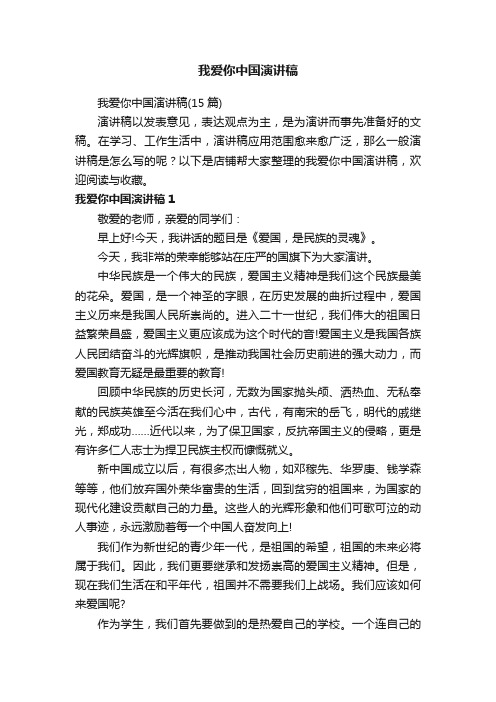 我爱你中国演讲稿

我爱你中国演讲稿(15 篇)

演讲稿以发表意见，表达观点为主，是为演讲而事先准备好的文稿。在学习、工作生活中，演讲稿应用范围愈来愈广泛，那么一般演讲稿是怎么写的呢？以下是店铺帮大家整理的我爱你中国演讲稿，欢迎阅读与收藏。

我爱你中国演讲稿 1

敬爱的老师，亲爱的同学们：

早上好!今天，我讲话的题目是《爱国，是民族的灵魂》。

今天，我非常的荣幸能够站在庄严的国旗下为大家演讲。

中华民族是一个伟大的民族，爱国主义精神是我们这个民族最美的花朵。爱国，是一个神圣的字眼，在历史发展的曲折过程中，爱国主义历来是我国人民所崇尚的。进入二十一世纪，我们伟大的祖国日益繁荣昌盛，爱国主义更应该成为这个时代的音!爱国主义是我国各族人民团结奋斗的光辉旗帜，是推动我国社会历史前进的强大动力，而爱国教育无疑是最重要的教育!

回顾中华民族的历史长河，无数为国家抛头颅、洒热血、无私奉献的民族英雄至今活在我们心中，古代，有南宋的岳飞，明代的戚继光，郑成功......近代以来，为了保卫国家，反抗帝国主义的侵略，更是有许多仁人志士为捍卫民族主权而慷慨就义。

新中国成立以后，有很多杰出人物，如邓稼先、华罗庚、钱学森等等，他们放弃国外荣华富贵的生活，回到贫穷的祖国来，为国家的现代化建设贡献自己的力量。这些人的光辉形象和他们可歌可泣的动人事迹，永远激励着每一个中国人奋发向上!

我们作为新世纪的青少年一代，是祖国的希望，祖国的未来必将属于我们。因此，我们更要继承和发扬崇高的爱国主义精神。但是，现在我们生活在和平年代，祖国并不需要我们上战场。我们应该如何来爱国呢?

作为学生，我们首先要做到的是热爱自己的学校。一个连自己的